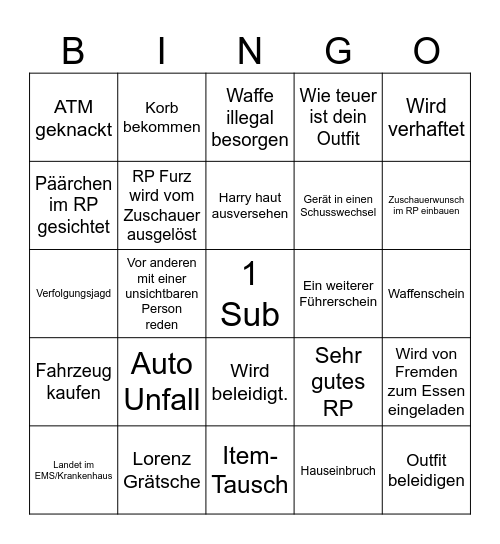 | B | I | N | G | O |
|---|---|---|---|---|
| ATM geknackt | Korb bekommen | Waffe illegal besorgen | Wie teuer ist dein Outfit | Wird verhaftet |
| Päärchen im RP gesichtet | RP Furz wird vom Zuschauer ausgelöst | Harry haut ausversehen | Gerät in einen Schusswechsel | Zuschauerwunsch im RP einbauen |
| Verfolgungsjagd | Vor anderen mit einer unsichtbaren Person reden | 1 Sub | Ein weiterer Führerschein | Waffenschein |
| Fahrzeug kaufen | Auto Unfall | Wird beleidigt. | Sehr gutes RP | Wird von Fremden zum Essen eingeladen |
| Landet im EMS/Krankenhaus | Lorenz Grätsche | Item-Tausch | Hauseinbruch | Outfit beleidigen |